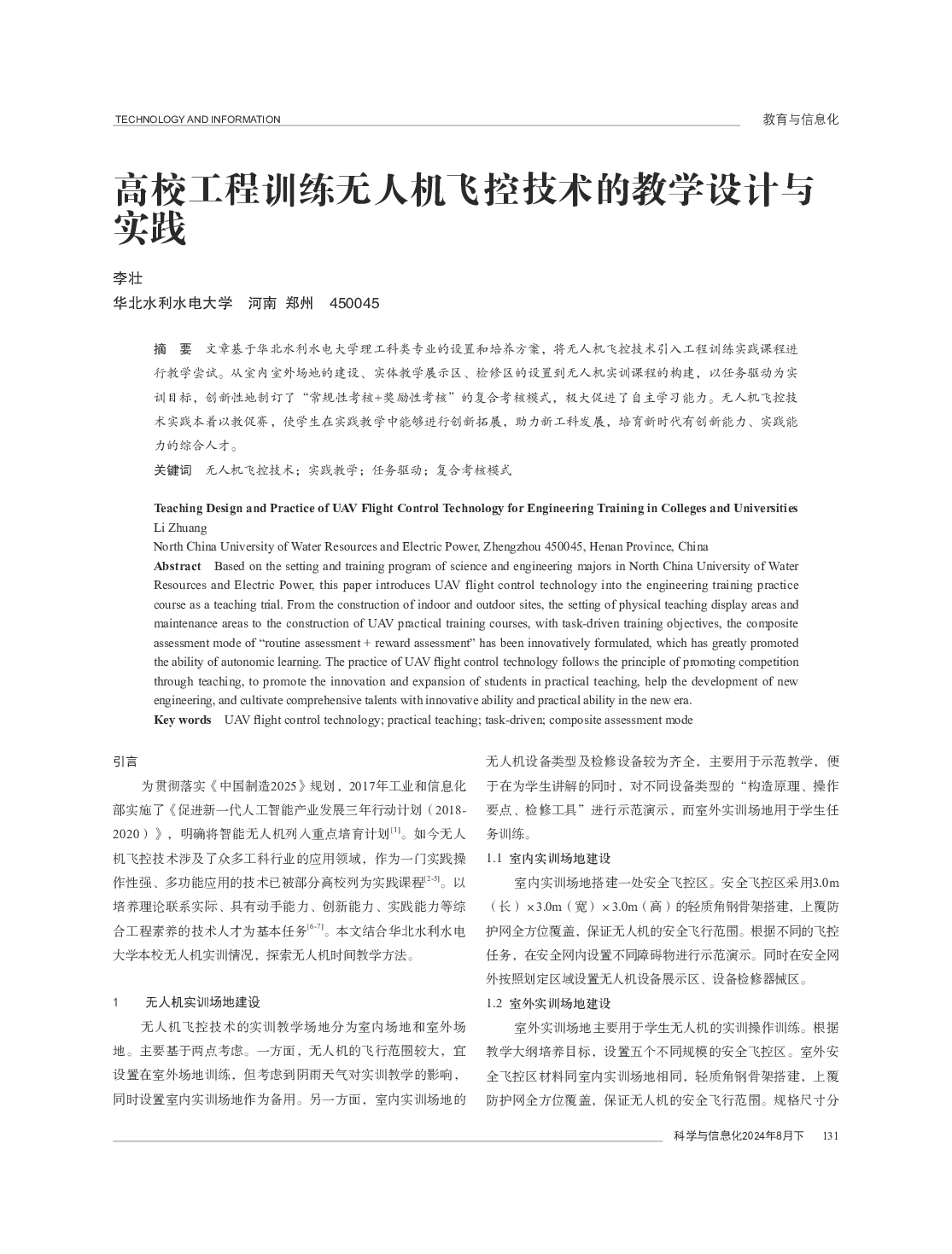 TECHNOLOGY AND INFORMATION

教育与信息化

高校工程训练无人机飞控技术的教学设计与实践

李壮

华北水利水电大学　河南 郑州　450045

摘　要　文章基于华北水利水电大学理工科类专业的设置和培养方案，将无人机飞控技术引入工程训练实践课程进行教学尝试。从室内室外场地的建设、实体教学展示区、检修区的设置到无人机实训课程的构建，以任务驱动为实训目标，创新性地制订了“常规性考核+奖励性考核”的复合考核模式，极大促进了自主学习能力。无人机飞控技术实践本着以教促赛，使学生在实践教学中能够进行创新拓展，助力新工科发展，培育新时代有创新能力、实践能力的综合人才。

关键词　无人机飞控技术；实践教学；任务驱动；复合考核模式

Teaching Design and Practice of UAV Flight Control Technology for Engineering Training in Colleges and Universities

Li Zhuang

North China University of Water Resources and Electric Power, Zhengzhou 450045, Henan Province, China

Abstract　Based on the setting and training program of science and engineering majors in North China University of Water Resources and Electric Power, this paper introduces UAV flight control technology into the engineering training practice course as a teaching trial. From the construction of indoor and outdoor sites, the setting of physical teaching display areas and maintenance areas to the construction of UAV practical training courses, with task-driven training objectives, the composite assessment mode of “routine assessment + reward assessment” has been innovatively formulated, which has greatly promoted the ability of autonomic learning. The practice of UAV flight control technology follows the principle of promoting competition through teaching, to promote the innovation and expansion of students in practical teaching, help the development of new engineering, and cultivate comprehensive talents with innovative ability and practical ability in the new era.

Key words　UAV flight control technology; practical teaching; task-driven; composite assessment mode

引言

为贯彻落实《中国制造2025》规划，2017年工业和信息化部实施了《促进新一代人工智能产业发展三年行动计划（2018-2020）》，明确将智能无人机列入重点培育计划$^{[1]}$。如今无人机飞控技术涉及了众多工科行业的应用领域，作为一门实践操作性强、多功能应用的技术已被部分高校列为实践课程$^{[2-5]}$。以培养理论联系实际、具有动手能力、创新能力、实践能力等综合工程素养的技术人才为基本任务$^{[6-7]}$。本文结合华北水利水电大学本校无人机实训情况，探索无人机时间教学方法。

1　无人机实训场地建设

无人机飞控技术的实训教学场地分为室内场地和室外场地。主要基于两点考虑。一方面，无人机的飞行范围较大，宜设置在室外场地训练，但考虑到阴雨天气对实训教学的影响，同时设置室内实训场地作为备用。另一方面，室内实训场地的无人机设备类型及检修设备较为齐全，主要用于示范教学，便于在为学生讲解的同时，对不同设备类型的“构造原理、操作要点、检修工具”进行示范演示，而室外实训场地用于学生任务训练。

1.1　室内实训场地建设

室内实训场地搭建一处安全飞控区。安全飞控区采用3.0m（长）×3.0m（宽）×3.0m（高）的轻质角钢骨架搭建，上覆防护网全方位覆盖，保证无人机的安全飞行范围。根据不同的飞控任务，在安全网内设置不同障碍物进行示范演示。同时在安全网外按照划定区域设置无人机设备展示区、设备检修器械区。

1.2　室外实训场地建设

室外实训场地主要用于学生无人机的实训操作训练。根据教学大纲培养目标，设置五个不同规模的安全飞控区。室外安全飞控区材料同室内实训场地相同，轻质角钢骨架搭建，上覆防护网全方位覆盖，保证无人机的安全飞行范围。规格尺寸分

科学与信息化2024年8月下　131